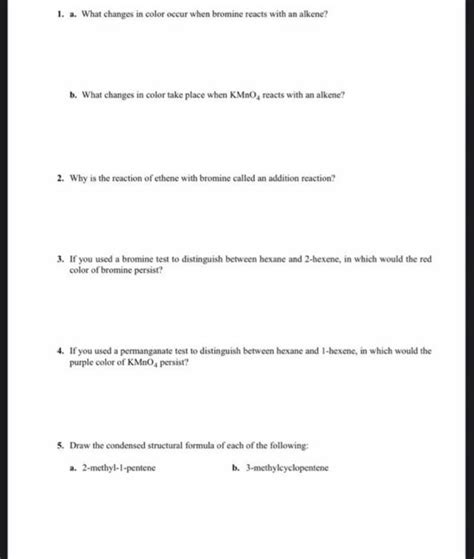 1. a. What changes in color occur when bromine reacts with an alkene?

b. What changes in color take place when $KMnO_4$ reacts with an alkene?

2. Why is the reaction of ethene with bromine called an addition reaction?

3. If you used a bromine test to distinguish between hexane and 2-hexene, in which would the red color of bromine persist?

4. If you used a permanganate test to distinguish between hexane and 1-hexene, in which would the purple color of $KMnO_4$ persist?

5. Draw the condensed structural formula of each of the following:

a. 2-methyl-1-pentene

b. 3-methylcyclopentene